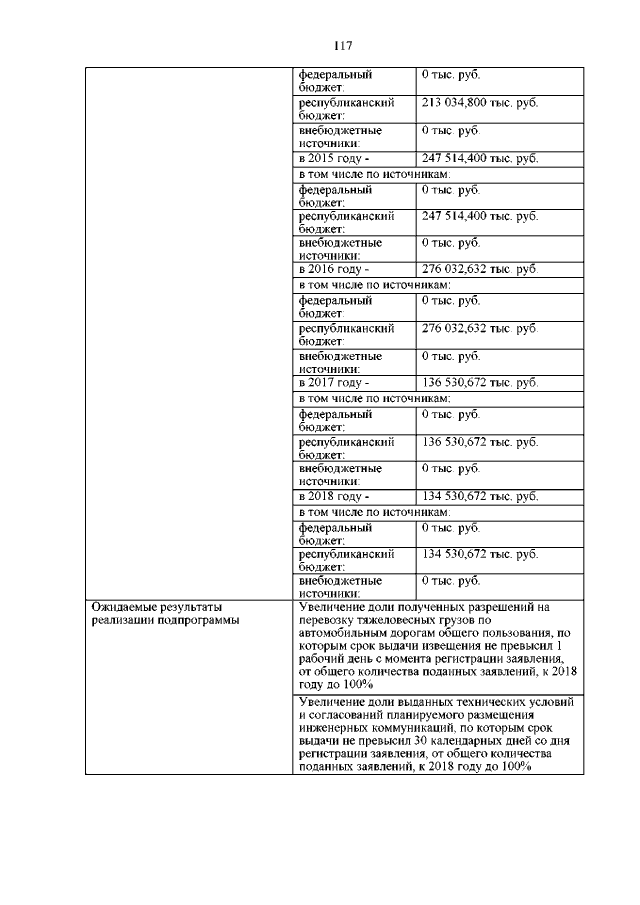 117

| | | |
|---|---|---|
| | федеральный бюджет: | 0 тыс. руб. |
| | республиканский бюджет: | 213 034,800 тыс. руб. |
| | внебюджетные источники: | 0 тыс. руб. |
| | в 2015 году - | 247 514,400 тыс. руб. |
| | в том числе по источникам: | |
| | федеральный бюджет: | 0 тыс. руб. |
| | республиканский бюджет: | 247 514,400 тыс. руб. |
| | внебюджетные источники: | 0 тыс. руб. |
| | в 2016 году - | 276 032,632 тыс. руб. |
| | в том числе по источникам: | |
| | федеральный бюджет: | 0 тыс. руб. |
| | республиканский бюджет: | 276 032,632 тыс. руб. |
| | внебюджетные источники: | 0 тыс. руб. |
| | в 2017 году - | 136 530,672 тыс. руб. |
| | в том числе по источникам: | |
| | федеральный бюджет: | 0 тыс. руб. |
| | республиканский бюджет: | 136 530,672 тыс. руб. |
| | внебюджетные источники: | 0 тыс. руб. |
| | в 2018 году - | 134 530,672 тыс. руб. |
| | в том числе по источникам: | |
| | федеральный бюджет: | 0 тыс. руб. |
| | республиканский бюджет: | 134 530,672 тыс. руб. |
| | внебюджетные источники: | 0 тыс. руб. |
| Ожидаемые результаты реализации подпрограммы | Увеличение доли полученных разрешений на перевозку тяжеловесных грузов по автомобильным дорогам общего пользования, по которым срок выдачи извещения не превысил 1 рабочий день с момента регистрации заявления, от общего количества поданных заявлений, к 2018 году до 100% | |
| | Увеличение доли выданных технических условий и согласований планируемого размещения инженерных коммуникаций, по которым срок выдачи не превысил 30 календарных дней со дня регистрации заявления, от общего количества поданных заявлений, к 2018 году до 100% | |